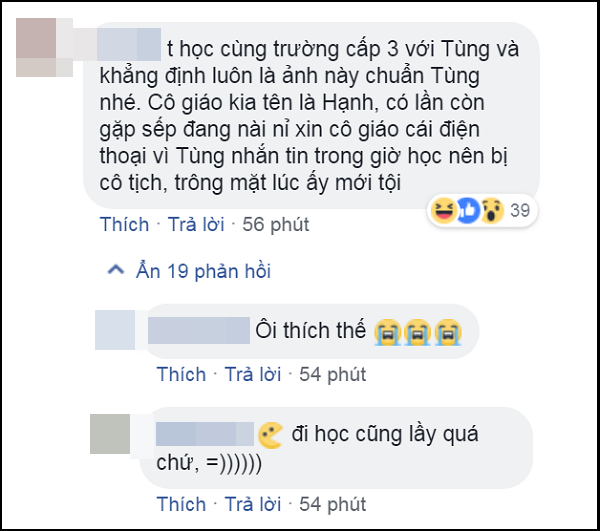 t học cùng trường cấp 3 với Tùng và khẳng định luôn là ảnh này chuẩn Tùng nhé. Cô giáo kia tên là Hạnh, có lần còn gặp sếp đang nài nỉ xin cô giáo cái điện thoại vì Tùng nhắn tin trong giờ học nên bị cô tịch, trông mặt lúc ấy mới tội

39

Thích · Trả lời · 56 phút

Ẩn 19 phản hồi

Ôi thích thế

Thích · Trả lời · 54 phút

đi học cũng lầy quá chứ, =))))))

Thích · Trả lời · 54 phút